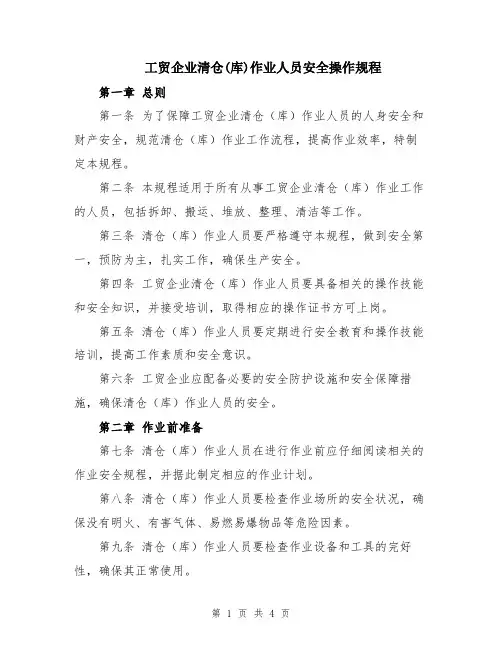 工贸企业清仓(库)作业人员安全操作规程

第一章 总则

第一条 为了保障工贸企业清仓（库）作业人员的人身安全和财产安全，规范清仓（库）作业工作流程，提高作业效率，特制定本规程。

第二条 本规程适用于所有从事工贸企业清仓（库）作业工作的人员，包括拆卸、搬运、堆放、整理、清洁等工作。

第三条 清仓（库）作业人员要严格遵守本规程，做到安全第一，预防为主，扎实工作，确保生产安全。

第四条 工贸企业清仓（库）作业人员要具备相关的操作技能和安全知识，并接受培训，取得相应的操作证书方可上岗。

第五条 清仓（库）作业人员要定期进行安全教育和操作技能培训，提高工作素质和安全意识。

第六条 工贸企业应配备必要的安全防护设施和安全保障措施，确保清仓（库）作业人员的安全。

第二章 作业前准备

第七条 清仓（库）作业人员在进行作业前应仔细阅读相关的作业安全规程，并据此制定相应的作业计划。

第八条 清仓（库）作业人员要检查作业场所的安全状况，确保没有明火、有害气体、易燃易爆物品等危险因素。

第九条 清仓（库）作业人员要检查作业设备和工具的完好性，确保其正常使用。

第 1 页 共 4 页